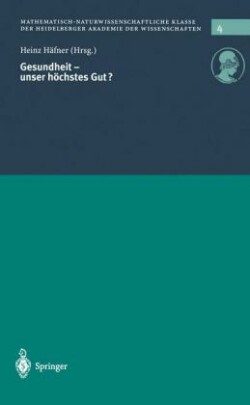 MATHEMATISCH-NATURWISSENSCHAFTLICHE KLASSE DER HEIDELBERGER AKADEMIE DER WISSENSCHAFTEN

4

Heinz Häfner (Hrsg.)

Gesundheit – unser höchstes Gut?

Springer